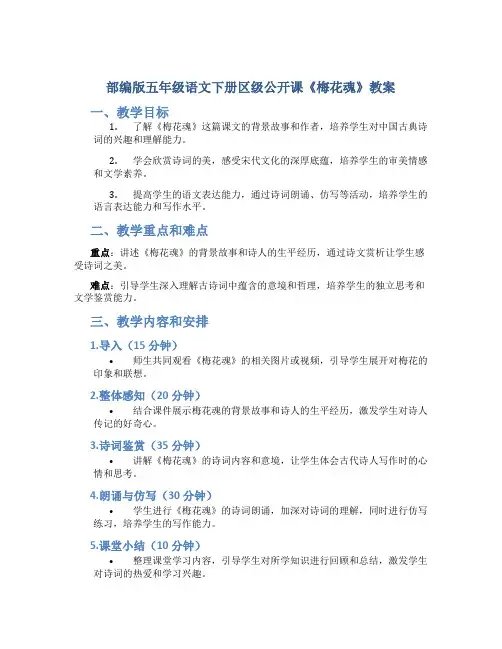 部编版五年级语文下册区级公开课《梅花魂》教案

一、教学目标

1. 了解《梅花魂》这篇课文的背景故事和作者，培养学生对中国古典诗词的兴趣和理解能力。

2. 学会欣赏诗词的美，感受宋代文化的深厚底蕴，培养学生的审美情感和文学素养。

3. 提高学生的语文表达能力，通过诗词朗诵、仿写等活动，培养学生的语言表达能力和写作水平。

二、教学重点和难点

重点：讲述《梅花魂》的背景故事和诗人的生平经历，通过诗文赏析让学生感受诗词之美。

难点：引导学生深入理解古诗词中蕴含的意境和哲理，培养学生的独立思考和文学鉴赏能力。

三、教学内容和安排

1.导入（15 分钟）

• 师生共同观看《梅花魂》的相关图片或视频，引导学生展开对梅花的印象和联想。

2.整体感知（20 分钟）

• 结合课件展示梅花魂的背景故事和诗人的生平经历，激发学生对诗人传记的好奇心。

3.诗词鉴赏（35 分钟）

• 讲解《梅花魂》的诗词内容和意境，让学生体会古代诗人写作时的心情和思考。

4.朗诵与仿写（30 分钟）

• 学生进行《梅花魂》的诗词朗诵，加深对诗词的理解，同时进行仿写练习，培养学生的写作能力。

5.课堂小结（10 分钟）

• 整理课堂学习内容，引导学生对所学知识进行回顾和总结，激发学生对诗词的热爱和学习兴趣。